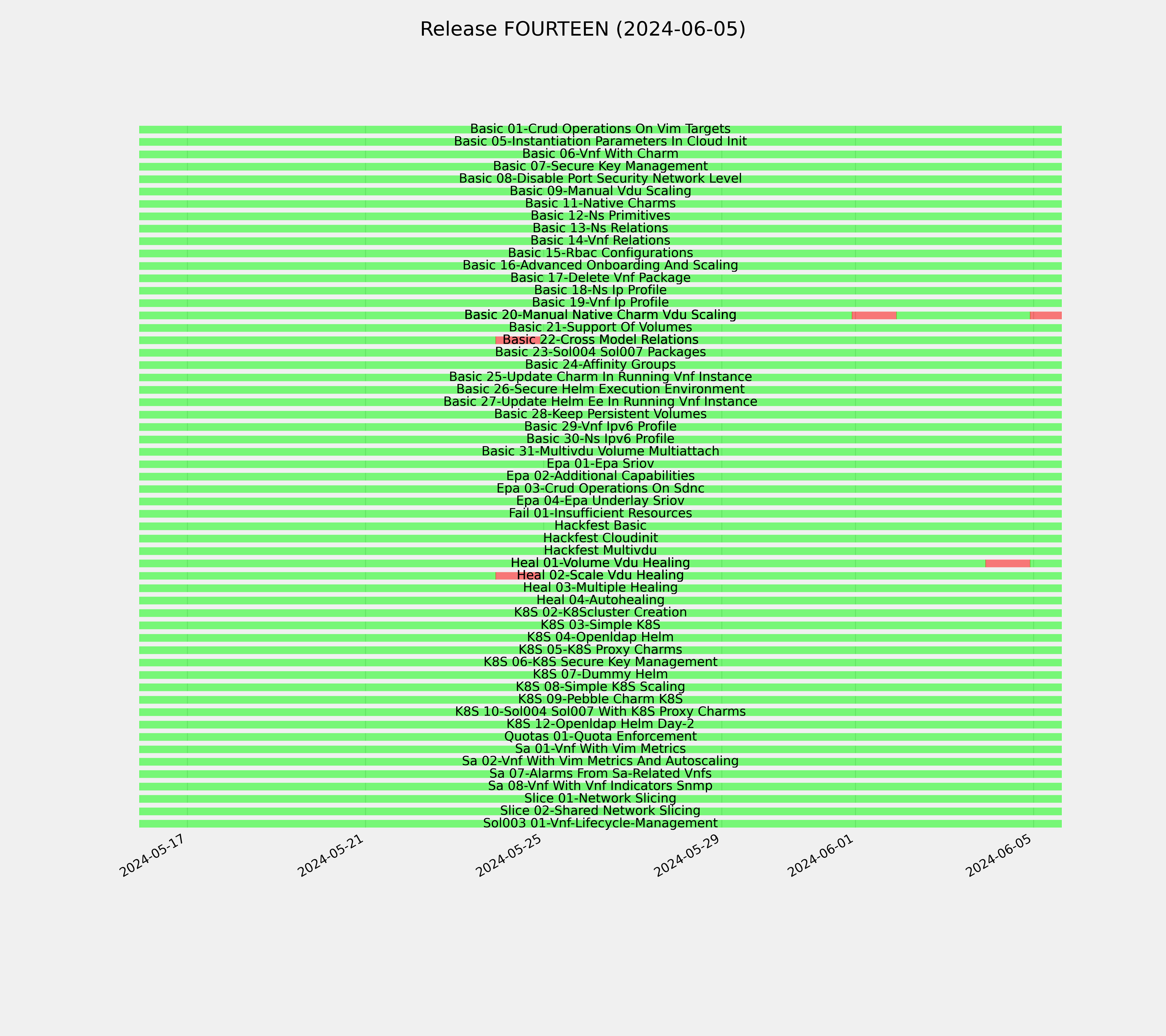 Release FOURTEEN (2024-06-05)

Basic 01-Crud Operations On Vim Targets
Basic 05-Instantiation Parameters In Cloud Init
Basic 06-Vnf With Charm
Basic 07-Secure Key Management
Basic 08-Disable Port Security Network Level
Basic 09-Manual Vdu Scaling
Basic 11-Native Charms
Basic 12-Ns Primitives
Basic 13-Ns Relations
Basic 14-Vnf Relations
Basic 15-Rbac Configurations
Basic 16-Advanced Onboarding And Scaling
Basic 17-Delete Vnf Package
Basic 18-Ns Ip Profile
Basic 19-Vnf Ip Profile
Basic 20-Manual Native Charm Vdu Scaling
Basic 21-Support Of Volumes
Basic 22-Cross Model Relations
Basic 23-Sol004 Sol007 Packages
Basic 24-Affinity Groups
Basic 25-Update Charm In Running Vnf Instance
Basic 26-Secure Helm Execution Environment
Basic 27-Update Helm Ee In Running Vnf Instance
Basic 28-Keep Persistent Volumes
Basic 29-Vnf Ipv6 Profile
Basic 30-Ns Ipv6 Profile
Basic 31-Multivdu Volume Multiattach
Epa 01-Epa Sriov
Epa 02-Additional Capabilities
Epa 03-Crud Operations On Sdnc
Epa 04-Epa Underlay Sriov
Fail 01-Insufficient Resources
Hackfest Basic
Hackfest Cloudinit
Hackfest Multivdu
Heal 01-Volume Vdu Healing
Heal 02-Scale Vdu Healing
Heal 03-Multiple Healing
Heal 04-Autohealing
K8S 02-K8Scluster Creation
K8S 03-Simple K8S
K8S 04-Openldap Helm
K8S 05-K8S Proxy Charms
K8S 06-K8S Secure Key Management
K8S 07-Dummy Helm
K8S 08-Simple K8S Scaling
K8S 09-Pebble Charm K8S
K8S 10-Sol004 Sol007 With K8S Proxy Charms
K8S 12-Openldap Helm Day-2
Quotas 01-Quota Enforcement
Sa 01-Vnf With Vim Metrics
Sa 02-Vnf With Vim Metrics And Autoscaling
Sa 07-Alarms From Sa-Related Vnfs
Sa 08-Vnf With Vnf Indicators Snmp
Slice 01-Network Slicing
Slice 02-Shared Network Slicing
Sol003 01-Vnf-Lifecycle-Management

2024-05-17 2024-05-21 2024-05-25 2024-05-29 2024-06-01 2024-06-05